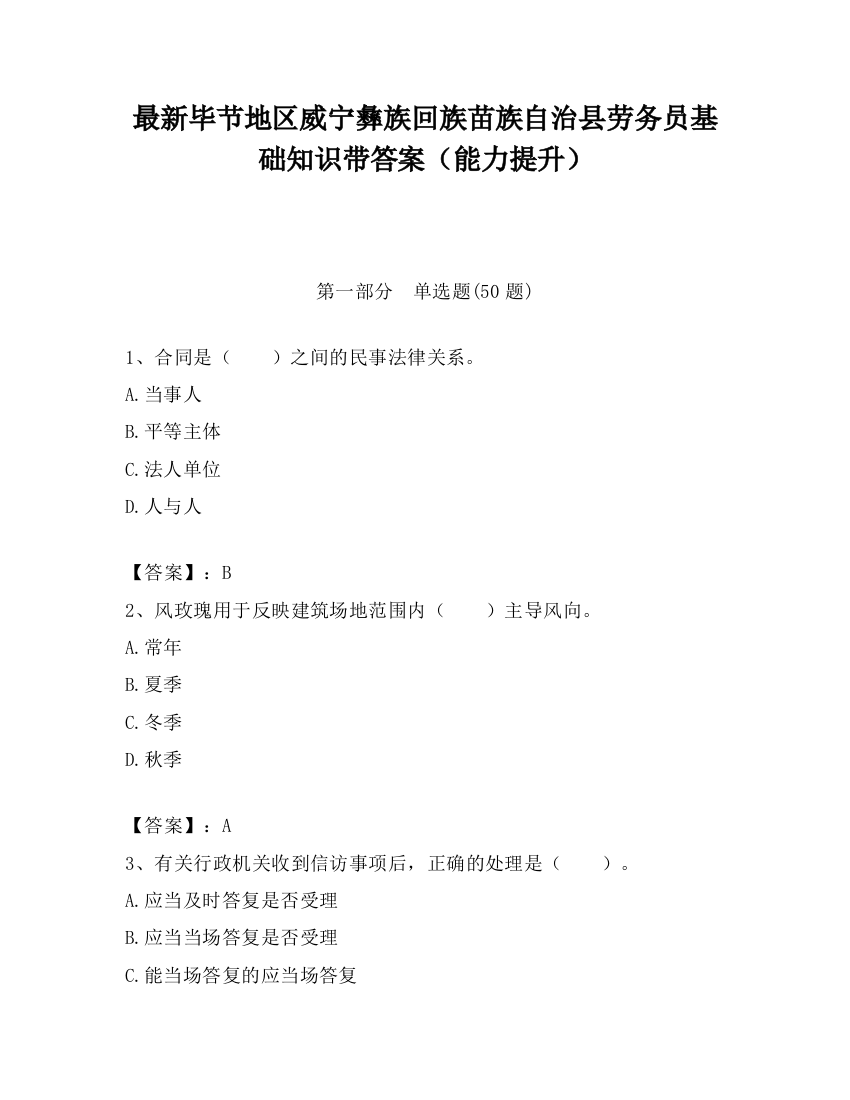 最新毕节地区威宁彝族回族苗族自治县劳务员基础知识带答案（能力提升）

第一部分　单选题(50 题)

1、合同是（　　）之间的民事法律关系。

A.当事人

B.平等主体

C.法人单位

D.人与人

【答案】：B

2、风玫瑰用于反映建筑场地范围内（　　）主导风向。

A.常年

B.夏季

C.冬季

D.秋季

【答案】：A

3、有关行政机关收到信访事项后，正确的处理是（　　）。

A.应当及时答复是否受理

B.应当当场答复是否受理

C.能当场答复的应当场答复